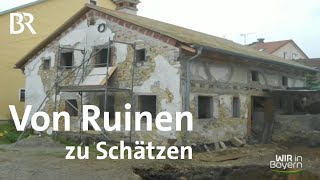 BR

Von Ruinen
zu Schätzen

WIR in Bayern